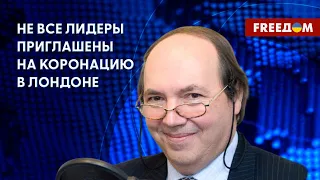 НЕ ВСЕ ЛИДЕРЫ ПРИГЛАШЕНЫ НА КОРОНАЦИЮ В ЛОНДОНЕ

FREEДОМ